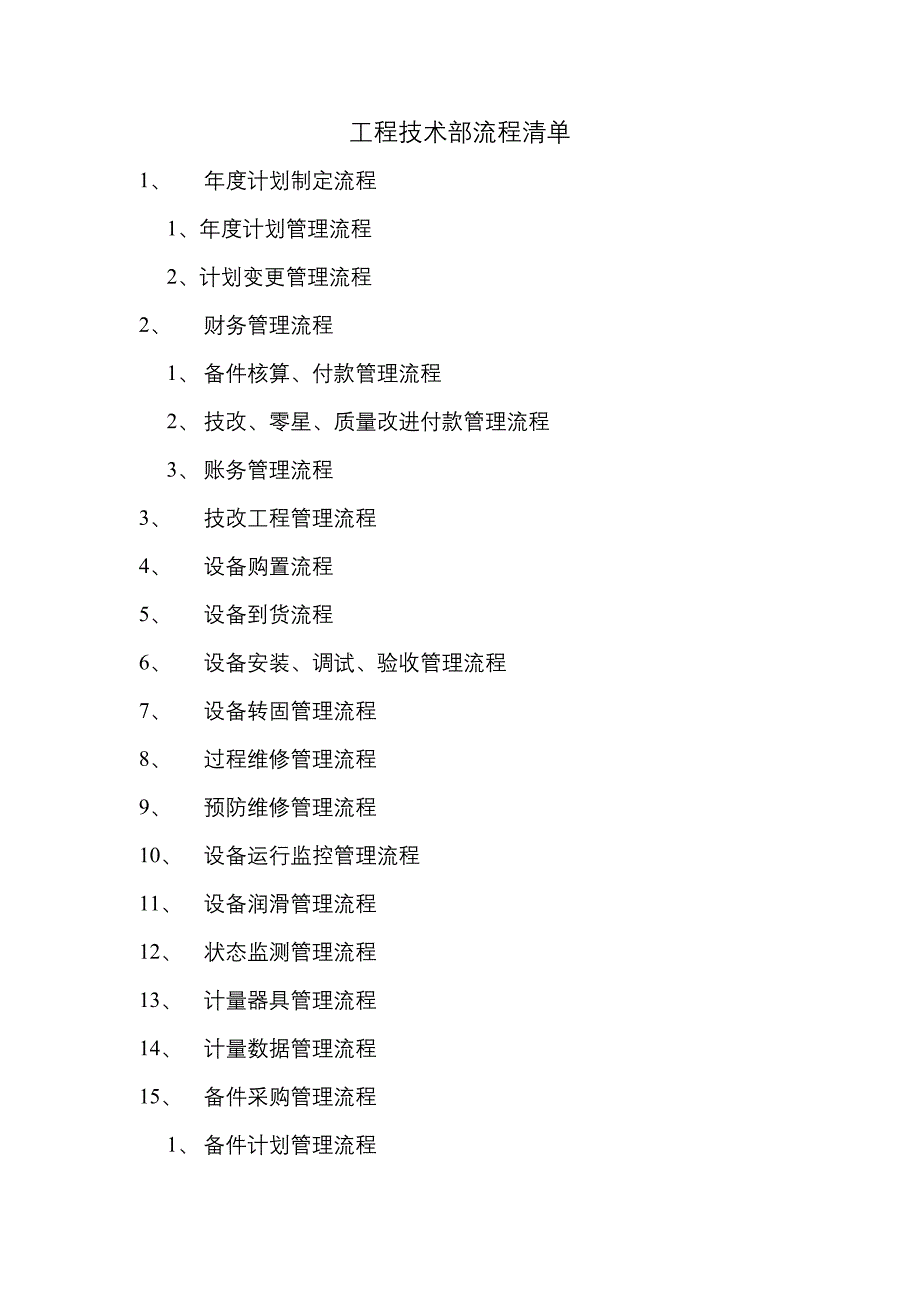 工程技术部流程清单

1、 年度计划制定流程

1、年度计划管理流程

2、计划变更管理流程

2、 财务管理流程

1、 备件核算、付款管理流程

2、 技改、零星、质量改进付款管理流程

3、 账务管理流程

3、 技改工程管理流程

4、 设备购置流程

5、 设备到货流程

6、 设备安装、调试、验收管理流程

7、 设备转固管理流程

8、 过程维修管理流程

9、 预防维修管理流程

10、 设备运行监控管理流程

11、 设备润滑管理流程

12、 状态监测管理流程

13、 计量器具管理流程

14、 计量数据管理流程

15、 备件采购管理流程

1、 备件计划管理流程